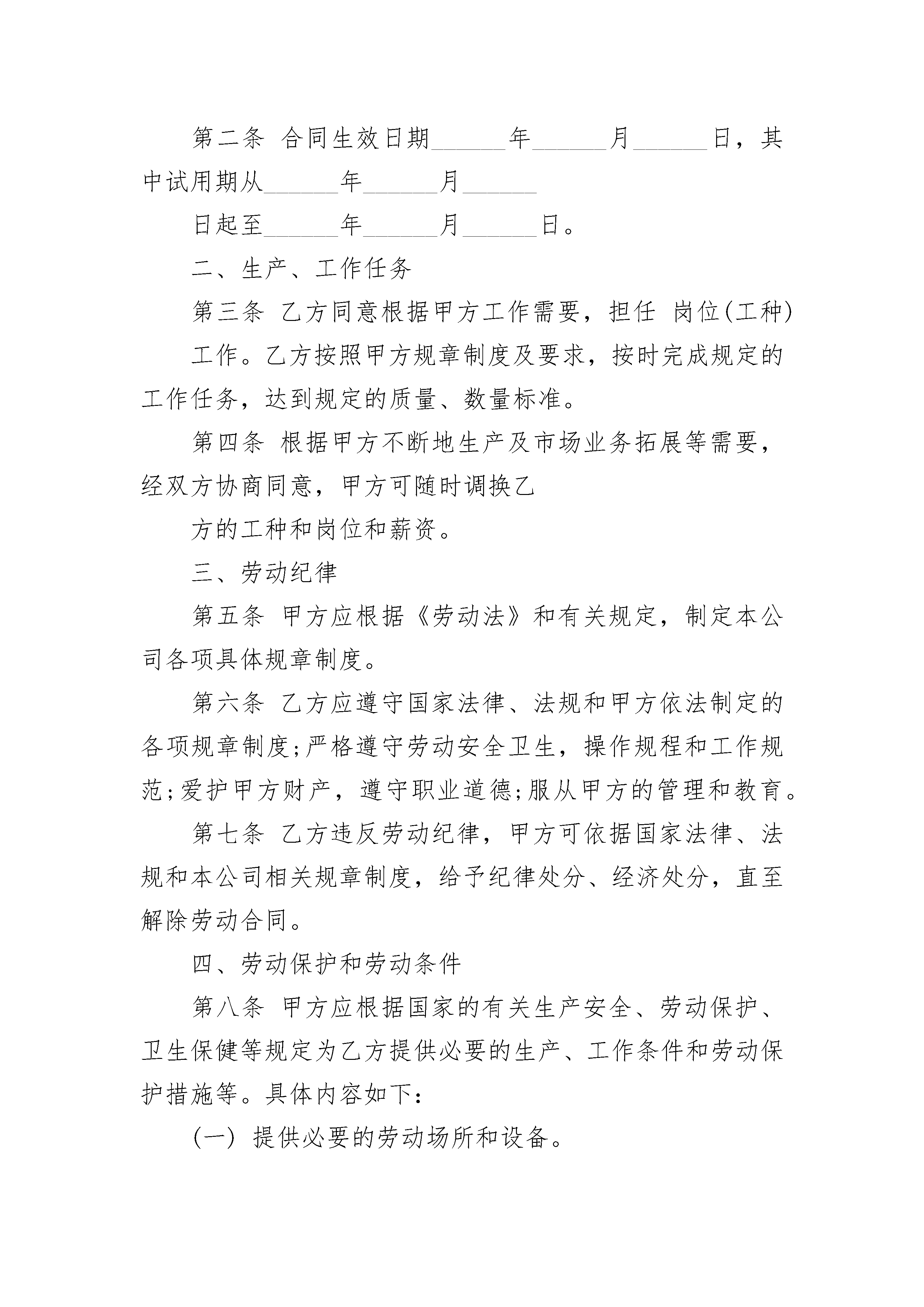 第二条 合同生效日期______年______月______日，其中试用期从______年______月______

日起至______年______月______日。

二、生产、工作任务

第三条 乙方同意根据甲方工作需要，担任 岗位(工种)

工作。乙方按照甲方规章制度及要求，按时完成规定的工作任务，达到规定的质量、数量标准。

第四条 根据甲方不断地生产及市场业务拓展等需要，经双方协商同意，甲方可随时调换乙

方的工种和岗位和薪资。

三、劳动纪律

第五条 甲方应根据《劳动法》和有关规定，制定本公司各项具体规章制度。

第六条 乙方应遵守国家法律、法规和甲方依法制定的各项规章制度;严格遵守劳动安全卫生，操作规程和工作规范;爱护甲方财产，遵守职业道德;服从甲方的管理和教育。

第七条 乙方违反劳动纪律，甲方可依据国家法律、法规和本公司相关规章制度，给予纪律处分、经济处分，直至解除劳动合同。

四、劳动保护和劳动条件

第八条 甲方应根据国家的有关生产安全、劳动保护、卫生保健等规定为乙方提供必要的生产、工作条件和劳动保护措施等。具体内容如下:

(一) 提供必要的劳动场所和设备。